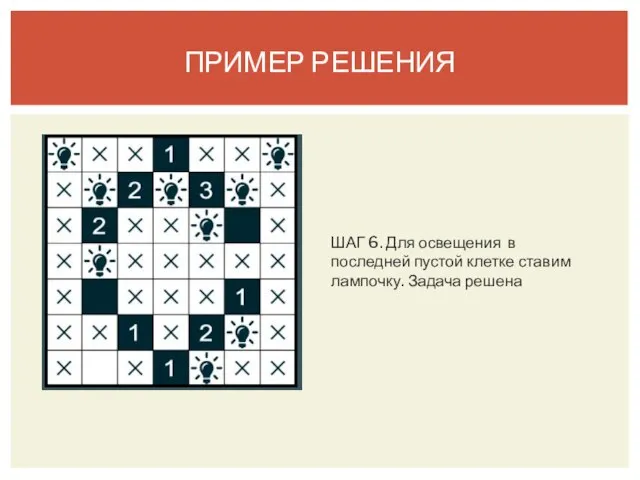 ПРИМЕР РЕШЕНИЯ

| | × | × | 1 | × | × | |
|---|---|---|---|---|---|---|
| × | | 2 | | 3 | | × |
| × | 2 | × | × | | | × |
| × | | × | × | × | × | × |
| × | | × | × | × | 1 | × |
| × | × | 1 | × | 2 | | × |
| × | | × | 1 | | × | × |

ШАГ 6. Для освещения в последней пустой клетке ставим лампочку. Задача решена